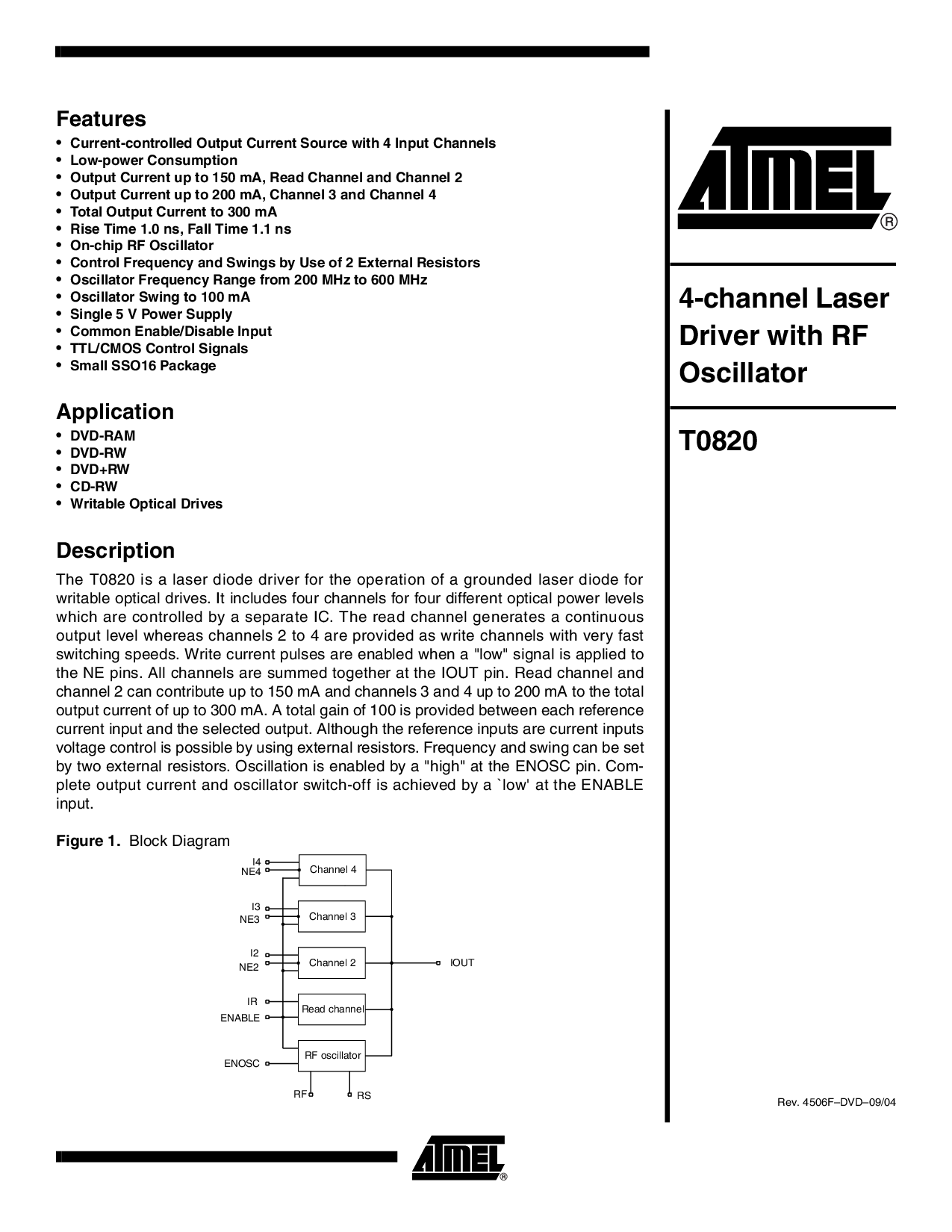 Features

• Current-controlled Output Current Source with 4 Input Channels
• Low-power Consumption
• Output Current up to 150 mA, Read Channel and Channel 2
• Output Current up to 200 mA, Channel 3 and Channel 4
• Total Output Current to 300 mA
• Rise Time 1.0 ns, Fall Time 1.1 ns
• On-chip RF Oscillator
• Control Frequency and Swings by Use of 2 External Resistors
• Oscillator Frequency Range from 200 MHz to 600 MHz
• Oscillator Swing to 100 mA
• Single 5 V Power Supply
• Common Enable/Disable Input
• TTL/CMOS Control Signals
• Small SSO16 Package

Application

• DVD-RAM
• DVD-RW
• DVD+RW
• CD-RW
• Writable Optical Drives

Description

The T0820 is a laser diode driver for the operation of a grounded laser diode for writable optical drives. It includes four channels for four different optical power levels which are controlled by a separate IC. The read channel generates a continuous output level whereas channels 2 to 4 are provided as write channels with very fast switching speeds. Write current pulses are enabled when a "low" signal is applied to the NE pins. All channels are summed together at the IOUT pin. Read channel and channel 2 can contribute up to 150 mA and channels 3 and 4 up to 200 mA to the total output current of up to 300 mA. A total gain of 100 is provided between each reference current input and the selected output. Although the reference inputs are current inputs voltage control is possible by using external resistors. Frequency and swing can be set by two external resistors. Oscillation is enabled by a "high" at the ENOSC pin. Complete output current and oscillator switch-off is achieved by a `low' at the ENABLE input.

Figure 1. Block Diagram

I4
NE4
Channel 4
I3
NE3
Channel 3
I2
NE2
Channel 2
IOUT
IR
ENABLE
Read channel
ENOSC
RF oscillator
RF
RS

ATMEL®

4-channel Laser Driver with RF Oscillator

T0820

Rev. 4506F–DVD–09/04

ATMEL®